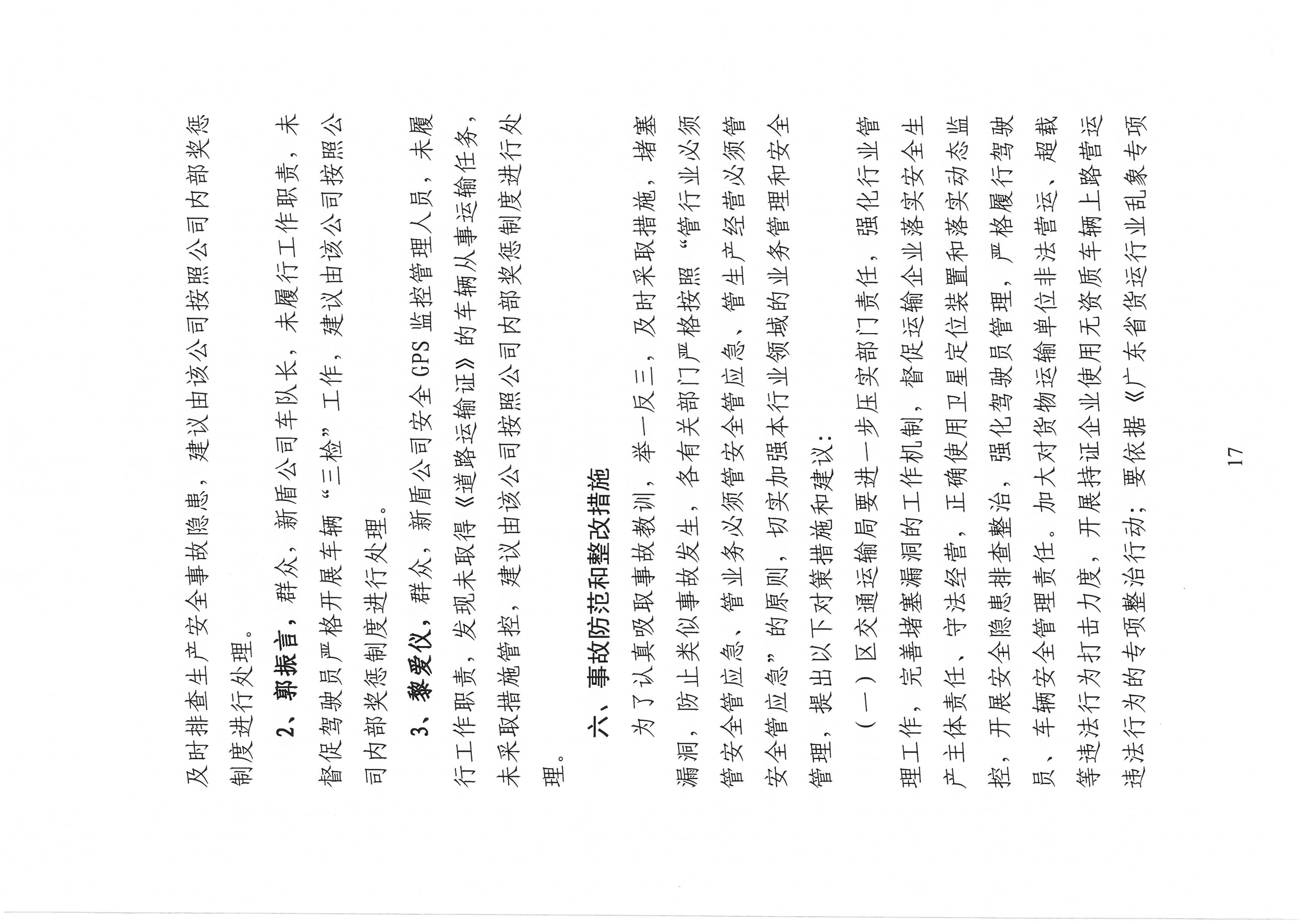 及时排查生产安全事故隐患，建议由该公司按照公司内部奖惩制度进行处理。

2、郭振言，群众，新盾公司车队长，未履行工作职责，未督促驾驶员严格开展车辆“三检”工作，建议由该公司按照公司内部奖惩制度进行处理。

3、黎爱仪，群众，新盾公司安全GPS监控管理人员，未履行工作职责，发现未取得《道路运输证》的车辆从事运输任务，未采取措施管控，建议由该公司按照公司内部奖惩制度进行处理。

六、事故防范和整改措施

为了认真吸取事故教训，举一反三，及时采取措施，堵塞漏洞，防止类似事故发生，各有关部门严格按照“管行业必须管安全管应急、管业务必须管安全管应急、管生产经营必须管安全管应急”的原则，切实加强本行业领域的业务管理和安全管理，提出以下对策措施和建议：

（一）区交通运输局要进一步压实部门责任，强化行业管理工作，完善堵塞漏洞的工作机制，督促运输企业落实安全生产主体责任，守法经营，正确使用卫星定位装置和落实动态监控，开展安全隐患排查整治，强化驾驶员管理，严格履行驾驶员、车辆安全管理责任。加大对货物运输单位非法营运、超载等违法行为打击力度，开展持证企业使用无资质车辆上路营运违法行为的专项整治行动；要依据《广东省货运行业乱象专项

17